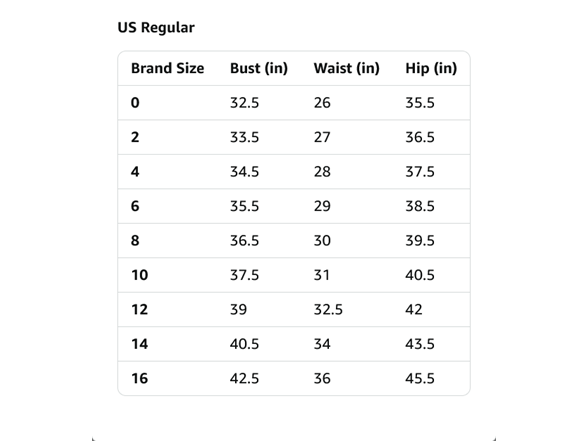 US Regular

| Brand Size | Bust (in) | Waist (in) | Hip (in) |
|---|---|---|---|
| 0 | 32.5 | 26 | 35.5 |
| 2 | 33.5 | 27 | 36.5 |
| 4 | 34.5 | 28 | 37.5 |
| 6 | 35.5 | 29 | 38.5 |
| 8 | 36.5 | 30 | 39.5 |
| 10 | 37.5 | 31 | 40.5 |
| 12 | 39 | 32.5 | 42 |
| 14 | 40.5 | 34 | 43.5 |
| 16 | 42.5 | 36 | 45.5 |